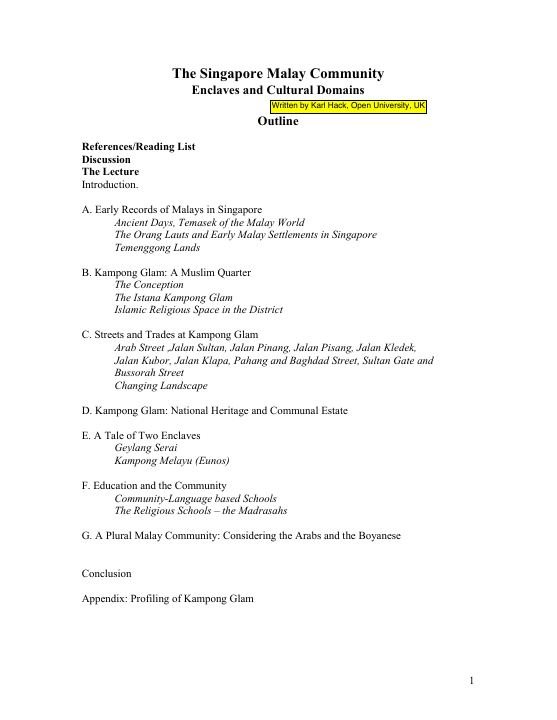 The Singapore Malay Community
Enclaves and Cultural Domains

Written by Karl Hack, Open University, UK

Outline

References/Reading List
Discussion
The Lecture
Introduction.

A. Early Records of Malays in Singapore
Ancient Days, Temasek of the Malay World
The Orang Lauts and Early Malay Settlements in Singapore
Temenggong Lands

B. Kampong Glam: A Muslim Quarter
The Conception
The Istana Kampong Glam
Islamic Religious Space in the District

C. Streets and Trades at Kampong Glam
Arab Street ,Jalan Sultan, Jalan Pinang, Jalan Pisang, Jalan Kledek, Jalan Kubor, Jalan Klapa, Pahang and Baghdad Street, Sultan Gate and Bussorah Street
Changing Landscape

D. Kampong Glam: National Heritage and Communal Estate

E. A Tale of Two Enclaves
Geylang Serai
Kampong Melayu (Eunos)

F. Education and the Community
Community-Language based Schools
The Religious Schools – the Madrasahs

G. A Plural Malay Community: Considering the Arabs and the Boyanese

Conclusion

Appendix: Profiling of Kampong Glam

1